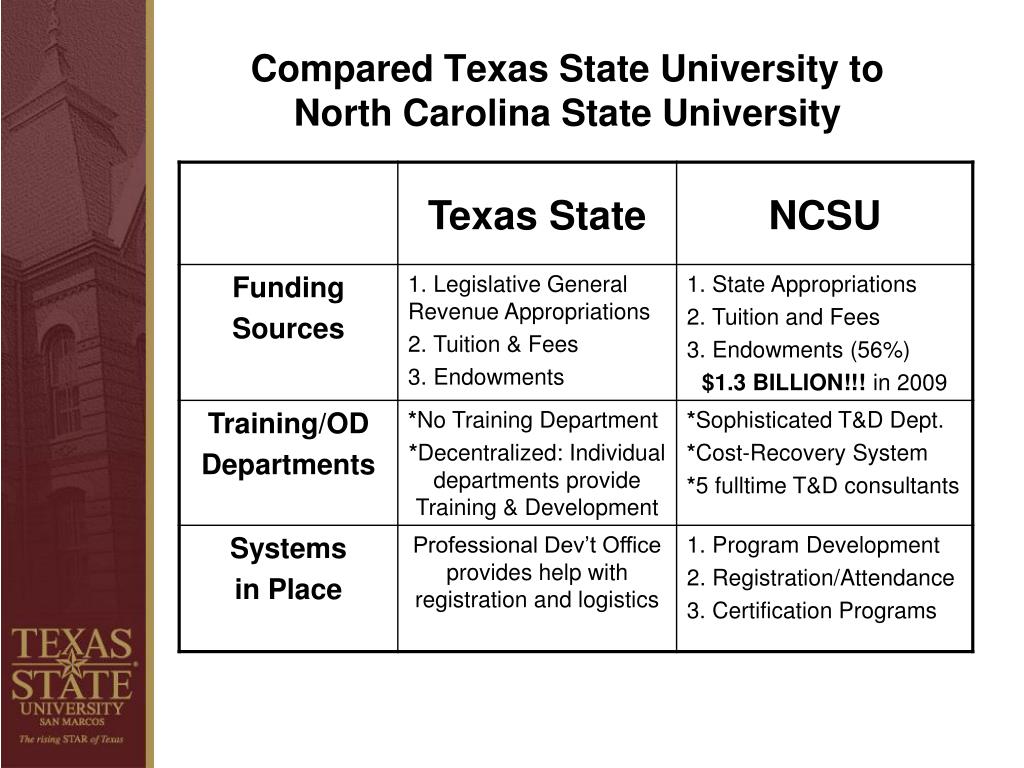 Compared Texas State University to North Carolina State University

| | Texas State | NCSU |
|---|---|---|
| Funding Sources | 1. Legislative General Revenue Appropriations 2. Tuition & Fees 3. Endowments | 1. State Appropriations 2. Tuition and Fees 3. Endowments (56%) $1.3 BILLION!!! in 2009 |
| Training/OD Departments | *No Training Department *Decentralized: Individual departments provide Training & Development | *Sophisticated T&D Dept. *Cost-Recovery System *5 fulltime T&D consultants |
| Systems in Place | Professional Dev't Office provides help with registration and logistics | 1. Program Development 2. Registration/Attendance 3. Certification Programs |

TEXAS STATE UNIVERSITY SAN MARCOS
The rising STAR of Texas